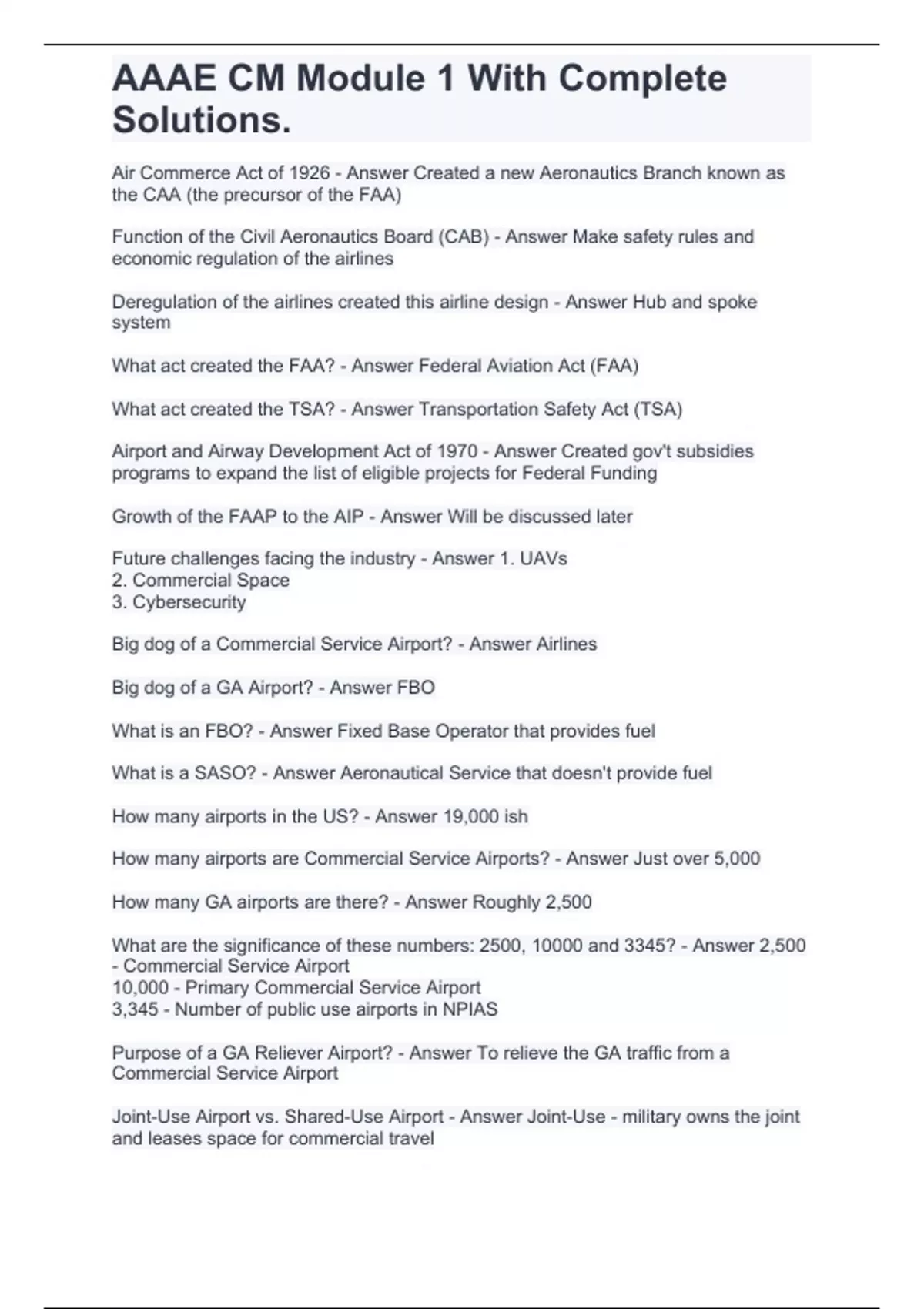 AAAE CM Module 1 With Complete Solutions.

Air Commerce Act of 1926 - Answer Created a new Aeronautics Branch known as the CAA (the precursor of the FAA)

Function of the Civil Aeronautics Board (CAB) - Answer Make safety rules and economic regulation of the airlines

Deregulation of the airlines created this airline design - Answer Hub and spoke system

What act created the FAA? - Answer Federal Aviation Act (FAA)

What act created the TSA? - Answer Transportation Safety Act (TSA)

Airport and Airway Development Act of 1970 - Answer Created gov't subsidies programs to expand the list of eligible projects for Federal Funding

Growth of the FAAP to the AIP - Answer Will be discussed later

Future challenges facing the industry - Answer 1. UAVs
2. Commercial Space
3. Cybersecurity

Big dog of a Commercial Service Airport? - Answer Airlines

Big dog of a GA Airport? - Answer FBO

What is an FBO? - Answer Fixed Base Operator that provides fuel

What is a SASO? - Answer Aeronautical Service that doesn't provide fuel

How many airports in the US? - Answer 19,000 ish

How many airports are Commercial Service Airports? - Answer Just over 5,000

How many GA airports are there? - Answer Roughly 2,500

What are the significance of these numbers: 2500, 10000 and 3345? - Answer 2,500 - Commercial Service Airport
10,000 - Primary Commercial Service Airport
3,345 - Number of public use airports in NPIAS

Purpose of a GA Reliever Airport? - Answer To relieve the GA traffic from a Commercial Service Airport

Joint-Use Airport vs. Shared-Use Airport - Answer Joint-Use - military owns the joint and leases space for commercial travel